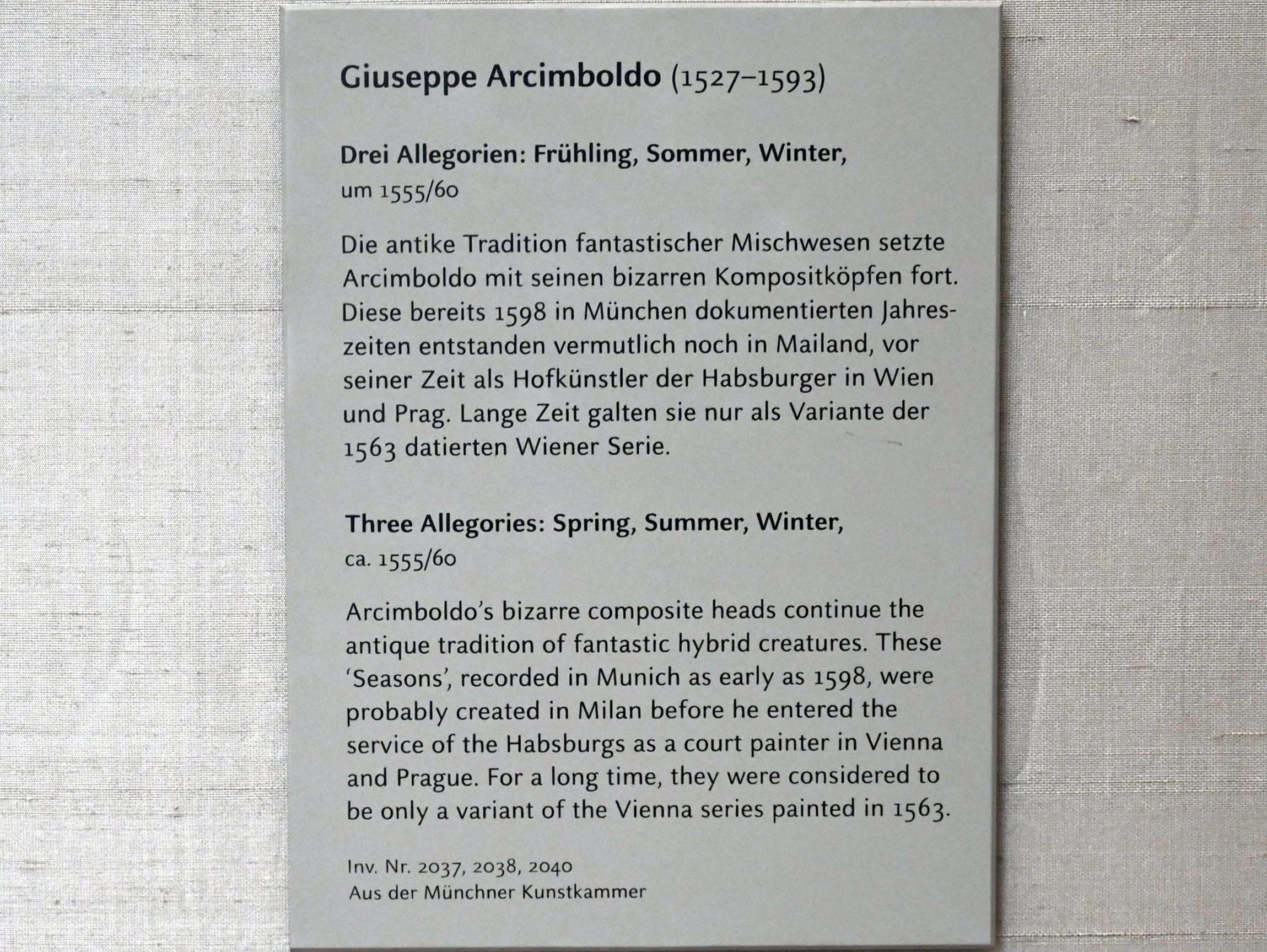 Giuseppe Arcimboldo (1527–1593)

Drei Allegorien: Frühling, Sommer, Winter,
um 1555/60

Die antike Tradition fantastischer Mischwesen setzte Arcimboldo mit seinen bizarren Kompositköpfen fort. Diese bereits 1598 in München dokumentierten Jahreszeiten entstanden vermutlich noch in Mailand, vor seiner Zeit als Hofkünstler der Habsburger in Wien und Prag. Lange Zeit galten sie nur als Variante der 1563 datierten Wiener Serie.

Three Allegories: Spring, Summer, Winter,
ca. 1555/60

Arcimboldo's bizarre composite heads continue the antique tradition of fantastic hybrid creatures. These 'Seasons', recorded in Munich as early as 1598, were probably created in Milan before he entered the service of the Habsburgs as a court painter in Vienna and Prague. For a long time, they were considered to be only a variant of the Vienna series painted in 1563.

Inv. Nr. 2037, 2038, 2040
Aus der Münchner Kunstkammer